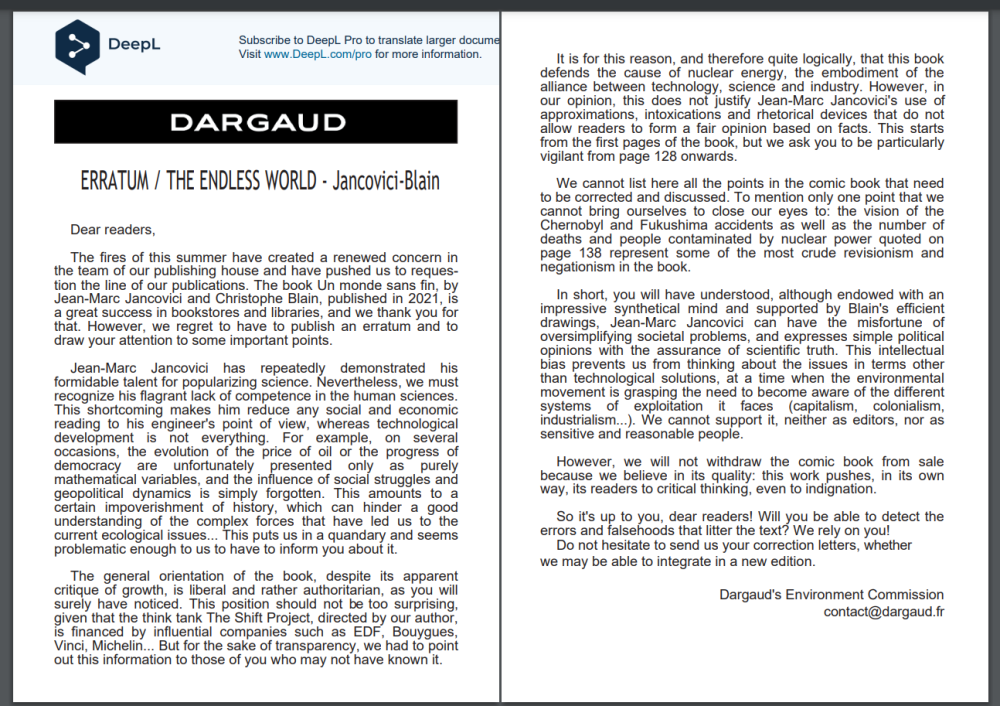 DeepL

Subscribe to DeepL Pro to translate larger docume
Visit www.DeepL.com/pro for more information.

DARGAUD

ERRATUM / THE ENDLESS WORLD - Jancovici-Blain

Dear readers,

The fires of this summer have created a renewed concern in the team of our publishing house and have pushed us to requestion the line of our publications. The book Un monde sans fin, by Jean-Marc Jancovici and Christophe Blain, published in 2021, is a great success in bookstores and libraries, and we thank you for that. However, we regret to have to publish an erratum and to draw your attention to some important points.

Jean-Marc Jancovici has repeatedly demonstrated his formidable talent for popularizing science. Nevertheless, we must recognize his flagrant lack of competence in the human sciences. This shortcoming makes him reduce any social and economic reading to his engineer's point of view, whereas technological development is not everything. For example, on several occasions, the evolution of the price of oil or the progress of democracy are unfortunately presented only as purely mathematical variables, and the influence of social struggles and geopolitical dynamics is simply forgotten. This amounts to a certain impoverishment of history, which can hinder a good understanding of the complex forces that have led us to the current ecological issues... This puts us in a quandary and seems problematic enough to us to have to inform you about it.

The general orientation of the book, despite its apparent critique of growth, is liberal and rather authoritarian, as you will surely have noticed. This position should not be too surprising, given that the think tank The Shift Project, directed by our author, is financed by influential companies such as EDF, Bouygues, Vinci, Michelin... But for the sake of transparency, we had to point out this information to those of you who may not have known it.

It is for this reason, and therefore quite logically, that this book defends the cause of nuclear energy, the embodiment of the alliance between technology, science and industry. However, in our opinion, this does not justify Jean-Marc Jancovici's use of approximations, intoxications and rhetorical devices that do not allow readers to form a fair opinion based on facts. This starts from the first pages of the book, but we ask you to be particularly vigilant from page 128 onwards.

We cannot list here all the points in the comic book that need to be corrected and discussed. To mention only one point that we cannot bring ourselves to close our eyes to: the vision of the Chernobyl and Fukushima accidents as well as the number of deaths and people contaminated by nuclear power quoted on page 138 represent some of the most crude revisionism and negationism in the book.

In short, you will have understood, although endowed with an impressive synthetical mind and supported by Blain's efficient drawings, Jean-Marc Jancovici can have the misfortune of oversimplifying societal problems, and expresses simple political opinions with the assurance of scientific truth. This intellectual bias prevents us from thinking about the issues in terms other than technological solutions, at a time when the environmental movement is grasping the need to become aware of the different systems of exploitation it faces (capitalism, colonialism, industrialism...). We cannot support it, neither as editors, nor as sensitive and reasonable people.

However, we will not withdraw the comic book from sale because we believe in its quality: this work pushes, in its own way, its readers to critical thinking, even to indignation.

So it's up to you, dear readers! Will you be able to detect the errors and falsehoods that litter the text? We rely on you!
Do not hesitate to send us your correction letters, whether we may be able to integrate in a new edition.

Dargaud's Environment Commission
contact@dargaud.fr